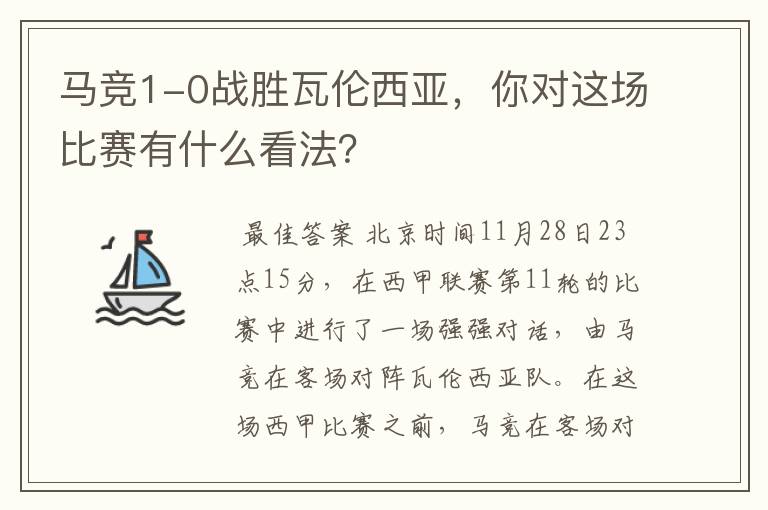 马竞1-0战胜瓦伦西亚，你对这场比赛有什么看法？

最佳答案 北京时间11月28日23点15分，在西甲联赛第11轮的比赛中进行了一场强强对话，由马竞在客场对阵瓦伦西亚队。在这场西甲比赛之前，马竞在客场对